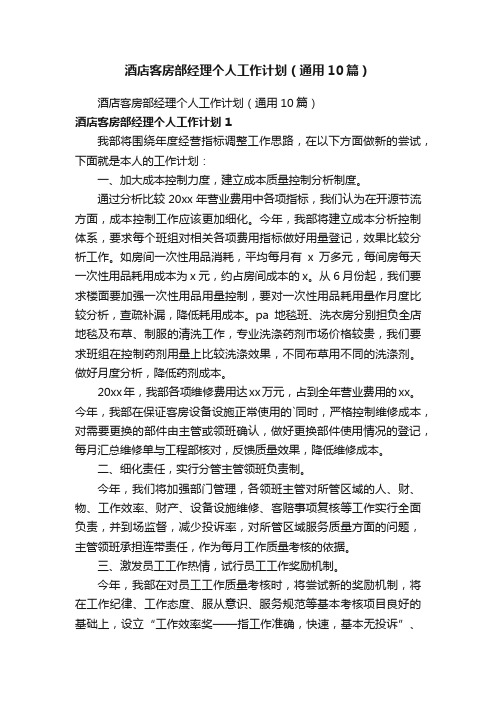 酒店客房部经理个人工作计划（通用10篇）

酒店客房部经理个人工作计划（通用10篇）

酒店客房部经理个人工作计划1

我部将围绕年度经营指标调整工作思路，在以下方面做新的尝试，下面就是本人的工作计划：

一、加大成本控制力度，建立成本质量控制分析制度。

通过分析比较20xx年营业费用中各项指标，我们认为在开源节流方面，成本控制工作应该更加细化。今年，我部将建立成本分析控制体系，要求每个班组对相关各项费用指标做好用量登记，效果比较分析工作。如房间一次性用品消耗，平均每月有 x 万多元，每间房每天一次性用品耗用成本为x元，约占房间成本的x。从6月份起，我们要求楼面要加强一次性用品用量控制，要对一次性用品耗用量作月度比较分析，查疏补漏，降低耗用成本。pa 地毯班、洗衣房分别担负全店地毯及布草、制服的清洗工作，专业洗涤药剂市场价格较贵，我们要求班组在控制药剂用量上比较洗涤效果，不同布草用不同的洗涤剂。做好月度分析，降低药剂成本。

20xx年，我部各项维修费用达xx万元，占到全年营业费用的xx。今年，我部在保证客房设备设施正常使用的`同时，严格控制维修成本，对需要更换的部件由主管或领班确认，做好更换部件使用情况的登记，每月汇总维修单与工程部核对，反馈质量效果，降低维修成本。

二、细化责任，实行分管主管领班负责制。

今年，我们将加强部门管理，各领班主管对所管区域的人、财、物、工作效率、财产、设备设施维修、客赔事项复核等工作实行全面负责，并到场监督，减少投诉率，对所管区域服务质量方面的问题，主管领班承担连带责任，作为每月工作质量考核的依据。

三、激发员工工作热情，试行员工工作奖励机制。

今年，我部在对员工工作质量考核时，将尝试新的奖励机制，将在工作纪律、工作态度、服从意识、服务规范等基本考核项目良好的基础上，设立“工作效率奖——指工作准确，快速，基本无投诉”、